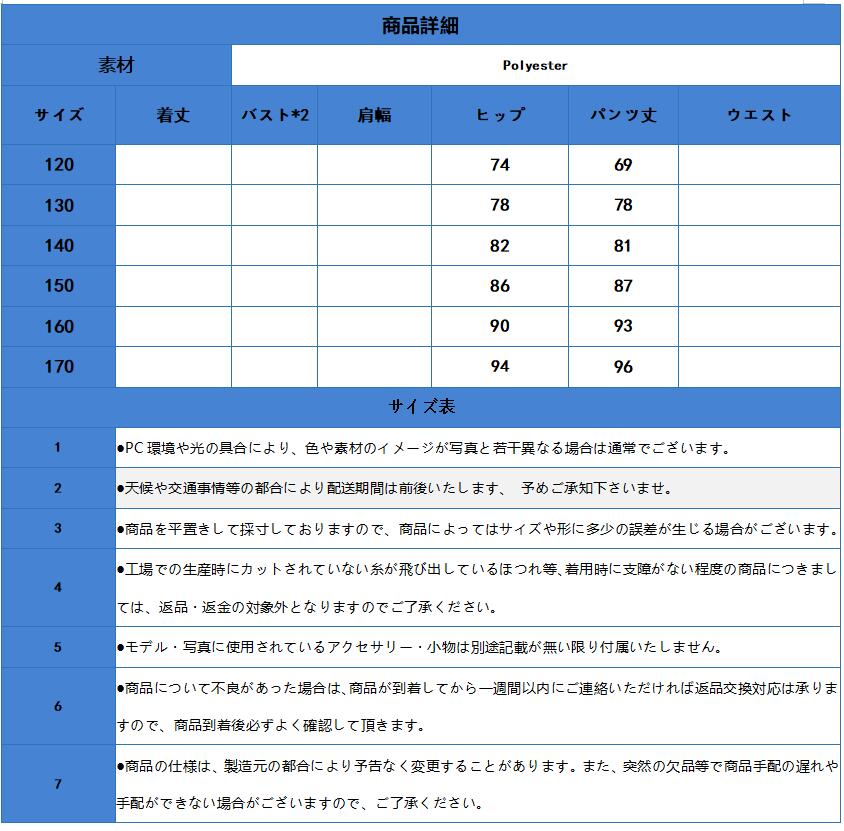 商品詳細

| 素材 | Polyester |
|---|---|

| サイズ | 着丈 | バスト*2 | 肩幅 | ヒップ | パンツ丈 | ウエスト |
|---|---|---|---|---|---|---|
| 120 | | | | 74 | 69 | |
| 130 | | | | 78 | 78 | |
| 140 | | | | 82 | 81 | |
| 150 | | | | 86 | 87 | |
| 160 | | | | 90 | 93 | |
| 170 | | | | 94 | 96 | |

サイズ表

| 1 | ●PC 環境や光の具合により、色や素材のイメージが写真と若干異なる場合は通常でございます。 |
|---|---|
| 2 | ●天候や交通事情等の都合により配送期間は前後いたします、 予めご承知下さいませ。 |
| 3 | ●商品を平置きして採寸しておりますので、商品によってはサイズや形に多少の誤差が生じる場合がございます。 |
| 4 | ●工場での生産時にカットされていない糸が飛び出しているほつれ等、着用時に支障がない程度の商品につきましては、返品・返金の対象外となりますのでご了承ください。 |
| 5 | ●モデル・写真に使用されているアクセサリー・小物は別途記載が無い限り付属いたしません。 |
| 6 | ●商品について不良があった場合は、商品が到着してから一週間以内にご連絡いただければ返品交換対応は承りますので、商品到着後必ずよく確認して頂きます。 |
| 7 | ●商品の仕様は、製造元の都合により予告なく変更することがあります。また、突然の欠品等で商品手配の遅れや手配ができない場合がございますので、ご了承ください。 |